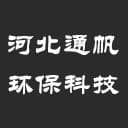 河北通帆
环保科技